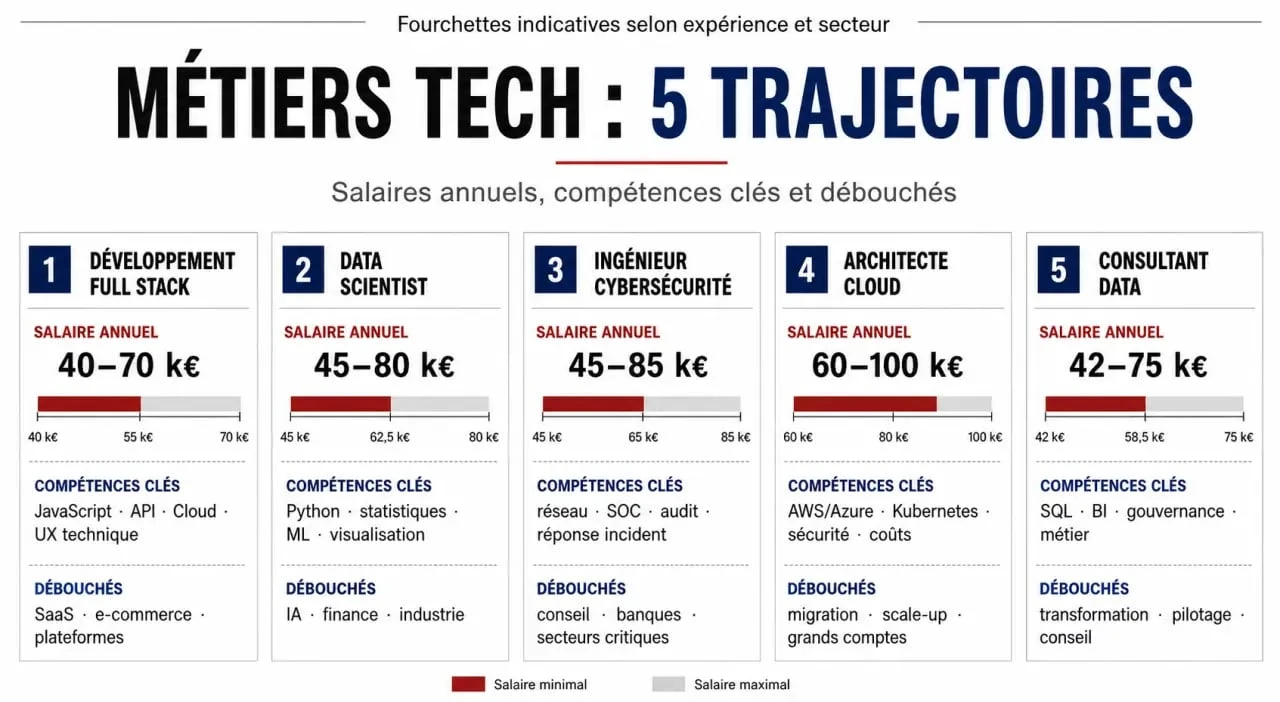 Fourchettes indicatives selon expérience et secteur

MÉTIERS TECH : 5 TRAJECTOIRES

Salaires annuels, compétences clés et débouchés

1 DÉVELOPPEMENT FULL STACK

SALAIRE ANNUEL
40–70 k€

40 k€ 55 k€ 70 k€

COMPÉTENCES CLÉS
JavaScript · API · Cloud · UX technique

DÉBOUCHÉS
SaaS · e-commerce · plateformes

2 DATA SCIENTIST

SALAIRE ANNUEL
45–80 k€

45 k€ 62,5 k€ 80 k€

COMPÉTENCES CLÉS
Python · statistiques · ML · visualisation

DÉBOUCHÉS
IA · finance · industrie

3 INGÉNIEUR CYBERSÉCURITÉ

SALAIRE ANNUEL
45–85 k€

45 k€ 65 k€ 85 k€

COMPÉTENCES CLÉS
réseau · SOC · audit · réponse incident

DÉBOUCHÉS
conseil · banques · secteurs critiques

4 ARCHITECTE CLOUD

SALAIRE ANNUEL
60–100 k€

60 k€ 80 k€ 100 k€

COMPÉTENCES CLÉS
AWS/Azure · Kubernetes · sécurité · coûts

DÉBOUCHÉS
migration · scale-up · grands comptes

5 CONSULTANT DATA

SALAIRE ANNUEL
42–75 k€

42 k€ 58,5 k€ 75 k€

COMPÉTENCES CLÉS
SQL · BI · gouvernance · métier

DÉBOUCHÉS
transformation · pilotage · conseil

Salaire minimal Salaire maximal